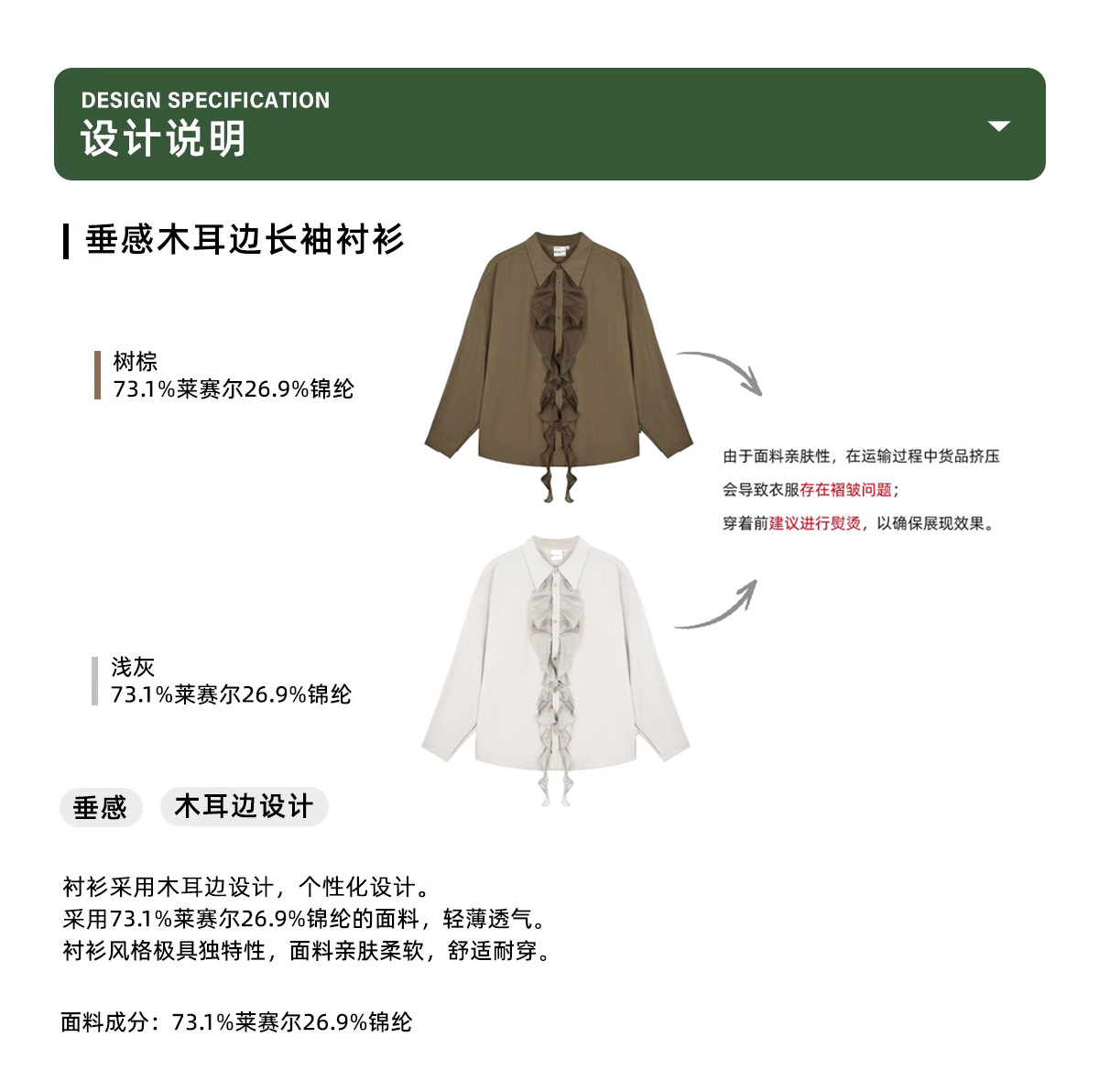 DESIGN SPECIFICATION
设计说明

垂感木耳边长袖衬衫

树棕
73.1%莱赛尔26.9%锦纶

由于面料亲肤性，在运输过程中货品挤压
会导致衣服存在褶皱问题；
穿着前建议进行熨烫，以确保展现效果。

浅灰
73.1%莱赛尔26.9%锦纶

垂感 木耳边设计

衬衫采用木耳边设计，个性化设计。
采用73.1%莱赛尔26.9%锦纶的面料，轻薄透气。
衬衫风格极具独特性，面料亲肤柔软，舒适耐穿。

面料成分：73.1%莱赛尔26.9%锦纶